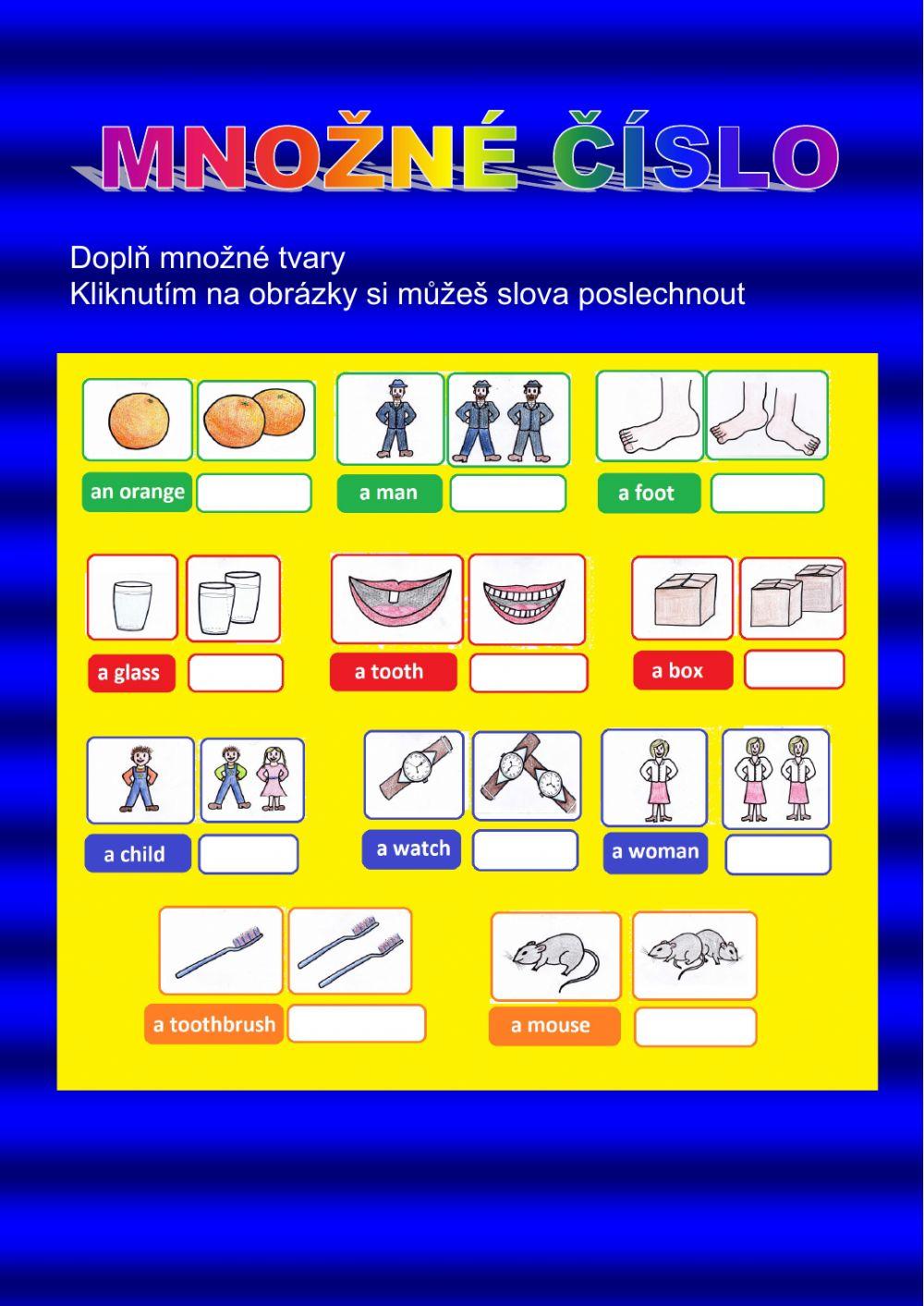 MNOŽNÉ ČÍSLO

Doplň množné tvary
Kliknutím na obrázky si můžeš slova poslechnout

an orange

a man

a foot

a glass

a tooth

a box

a child

a watch

a woman

a toothbrush

a mouse